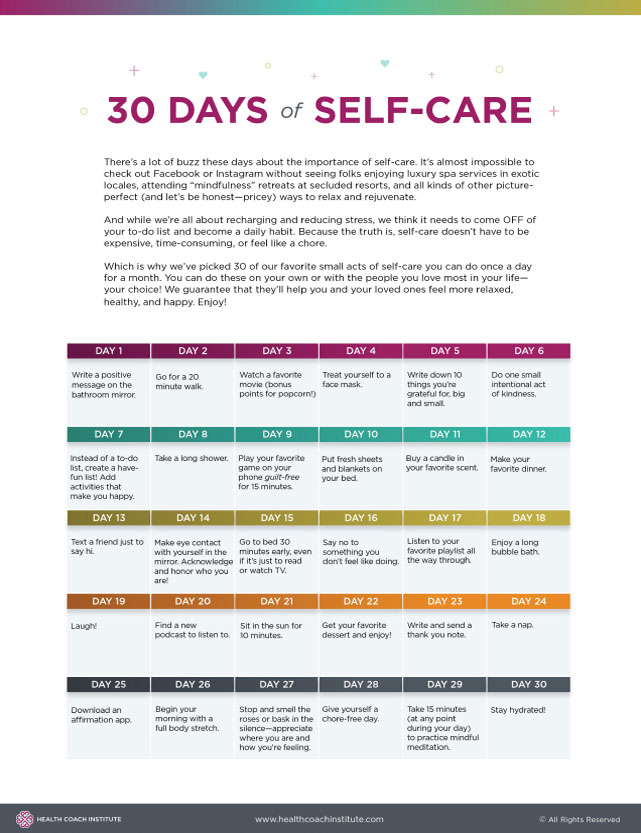 30 DAYS of SELF-CARE

There's a lot of buzz these days about the importance of self-care. It's almost impossible to check out Facebook or Instagram without seeing folks enjoying luxury spa services in exotic locales, attending "mindfulness" retreats at secluded resorts, and all kinds of other picture-perfect (and let's be honest—pricey) ways to relax and rejuvenate.

And while we're all about recharging and reducing stress, we think it needs to come OFF of your to-do list and become a daily habit. Because the truth is, self-care doesn't have to be expensive, time-consuming, or feel like a chore.

Which is why we've picked 30 of our favorite small acts of self-care you can do once a day for a month. You can do these on your own or with the people you love most in your life—your choice! We guarantee that they'll help you and your loved ones feel more relaxed, healthy, and happy. Enjoy!

| DAY 1 | DAY 2 | DAY 3 | DAY 4 | DAY 5 | DAY 6 |
|---|---|---|---|---|---|
| Write a positive message on the bathroom mirror. | Go for a 20 minute walk. | Watch a favorite movie (bonus points for popcorn!) | Treat yourself to a face mask. | Write down 10 things you're grateful for, big and small. | Do one small intentional act of kindness. |
| DAY 7 | DAY 8 | DAY 9 | DAY 10 | DAY 11 | DAY 12 |
| Instead of a to-do list, create a have-fun list! Add activities that make you happy. | Take a long shower. | Play your favorite game on your phone guilt-free for 15 minutes. | Put fresh sheets and blankets on your bed. | Buy a candle in your favorite scent. | Make your favorite dinner. |
| DAY 13 | DAY 14 | DAY 15 | DAY 16 | DAY 17 | DAY 18 |
| Text a friend just to say hi. | Make eye contact with yourself in the mirror. Acknowledge and honor who you are! | Go to bed 30 minutes early, even if it's just to read or watch TV. | Say no to something you don't feel like doing. | Listen to your favorite playlist all the way through. | Enjoy a long bubble bath. |
| DAY 19 | DAY 20 | DAY 21 | DAY 22 | DAY 23 | DAY 24 |
| Laugh! | Find a new podcast to listen to. | Sit in the sun for 10 minutes. | Get your favorite dessert and enjoy! | Write and send a thank you note. | Take a nap. |
| DAY 25 | DAY 26 | DAY 27 | DAY 28 | DAY 29 | DAY 30 |
| Download an affirmation app. | Begin your morning with a full body stretch. | Stop and smell the roses or bask in the silence—appreciate where you are and how you're feeling. | Give yourself a chore-free day. | Take 15 minutes (at any point during your day) to practice mindful meditation. | Stay hydrated! |

HEALTH COACH INSTITUTE www.healthcoachinstitute.com © All Rights Reserved